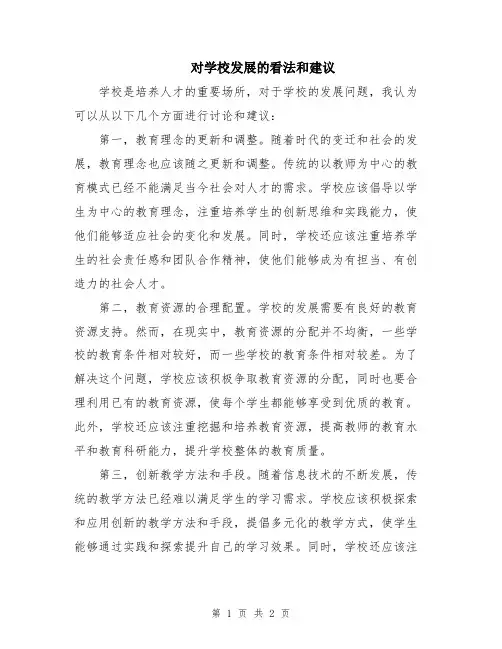 对学校发展的看法和建议

学校是培养人才的重要场所，对于学校的发展问题，我认为可以从以下几个方面进行讨论和建议：

第一，教育理念的更新和调整。随着时代的变迁和社会的发展，教育理念也应该随之更新和调整。传统的以教师为中心的教育模式已经不能满足当今社会对人才的需求。学校应该倡导以学生为中心的教育理念，注重培养学生的创新思维和实践能力，使他们能够适应社会的变化和发展。同时，学校还应该注重培养学生的社会责任感和团队合作精神，使他们能够成为有担当、有创造力的社会人才。

第二，教育资源的合理配置。学校的发展需要有良好的教育资源支持。然而，在现实中，教育资源的分配并不均衡，一些学校的教育条件相对较好，而一些学校的教育条件相对较差。为了解决这个问题，学校应该积极争取教育资源的分配，同时也要合理利用已有的教育资源，使每个学生都能够享受到优质的教育。此外，学校还应该注重挖掘和培养教育资源，提高教师的教育水平和教育科研能力，提升学校整体的教育质量。

第三，创新教学方法和手段。随着信息技术的不断发展，传统的教学方法已经难以满足学生的学习需求。学校应该积极探索和应用创新的教学方法和手段，提倡多元化的教学方式，使学生能够通过实践和探索提升自己的学习效果。同时，学校还应该注

第 1 页 共 2 页